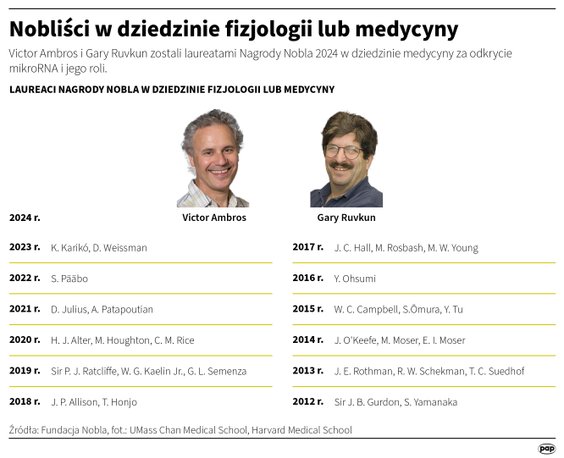 Nobliści w dziedzinie fizjologii lub medycyny

Victor Ambros i Gary Ruvkun zostali laureatami Nagrody Nobla 2024 w dziedzinie medycyny za odkrycie mikroRNA i jego roli.

LAUREACI NAGRODY NOBLA W DZIEDZINIE FIZJOLOGII LUB MEDYCYNY

2024 r. Victor Ambros Gary Ruvkun

2023 r. K. Karikó, D. Weissman

2022 r. S. Pääbo

2021 r. D. Julius, A. Patapoutian

2020 r. H. J. Alter, M. Houghton, C. M. Rice

2019 r. Sir P. J. Ratcliffe, W. G. Kaelin Jr., G. L. Semenza

2018 r. J. P. Allison, T. Honjo

2017 r. J. C. Hall, M. Rosbash, M. W. Young

2016 r. Y. Ohsumi

2015 r. W. C. Campbell, S.Ōmura, Y. Tu

2014 r. J. O'Keefe, M. Moser, E. I. Moser

2013 r. J. E. Rothman, R. W. Schekman, T. C. Suedhof

2012 r. Sir J. B. Gurdon, S. Yamanaka

Źródła: Fundacja Nobla, fot.: UMass Chan Medical School, Harvard Medical School

pap